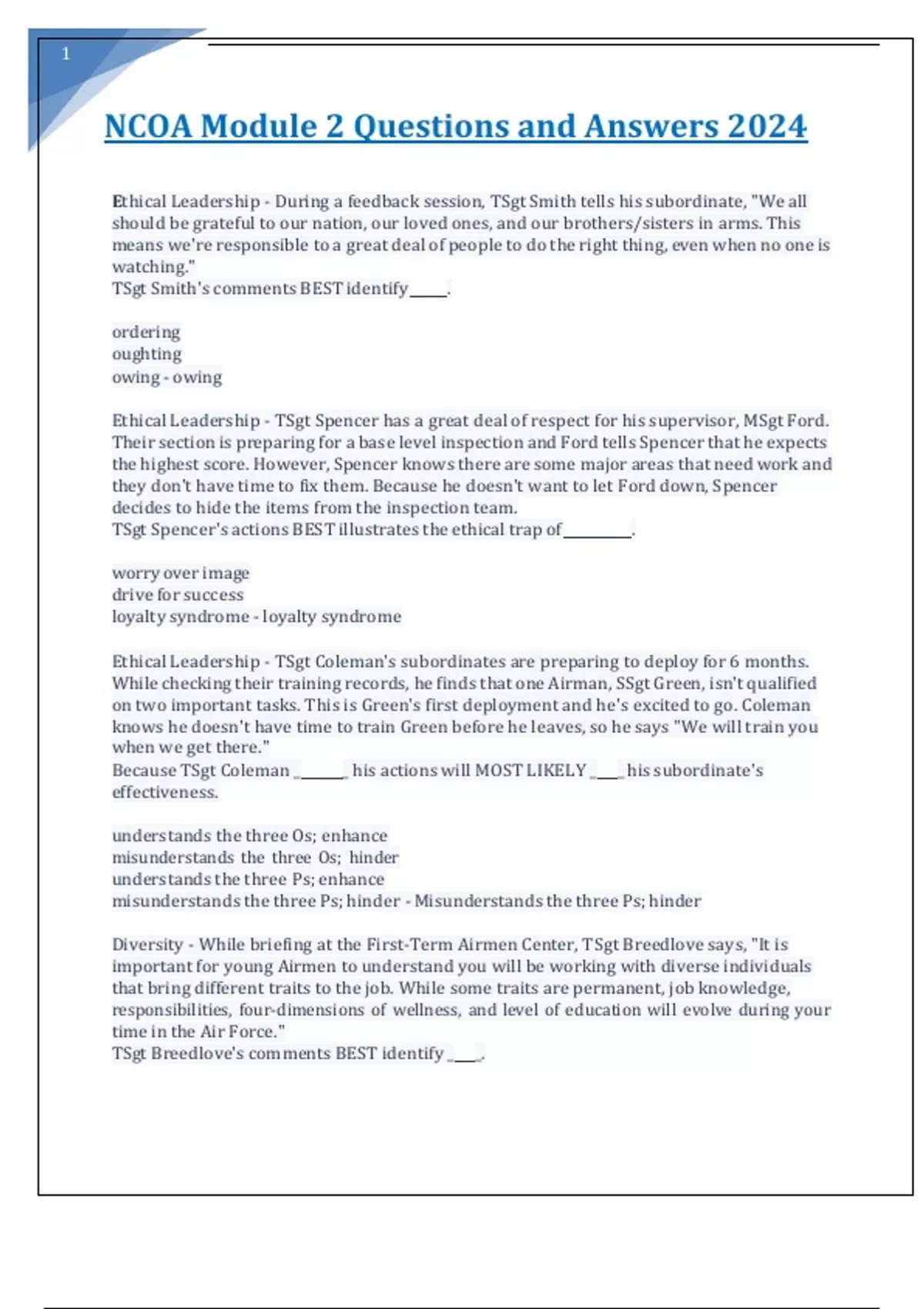 1

NCOA Module 2 Questions and Answers 2024

Ethical Leadership - During a feedback session, TSgt Smith tells his subordinate, "We all should be grateful to our nation, our loved ones, and our brothers/sisters in arms. This means we're responsible to a great deal of people to do the right thing, even when no one is watching."
TSgt Smith's comments BEST identify_____.

ordering
oughting
owing - owing

Ethical Leadership - TSgt Spencer has a great deal of respect for his supervisor, MSgt Ford. Their section is preparing for a base level inspection and Ford tells Spencer that he expects the highest score. However, Spencer knows there are some major areas that need work and they don't have time to fix them. Because he doesn't want to let Ford down, Spencer decides to hide the items from the inspection team.
TSgt Spencer's actions BEST illustrates the ethical trap of_________.

worry over image
drive for success
loyalty syndrome - loyalty syndrome

Ethical Leadership - TSgt Coleman's subordinates are preparing to deploy for 6 months. While checking their training records, he finds that one Airman, SSgt Green, isn't qualified on two important tasks. This is Green's first deployment and he's excited to go. Coleman knows he doesn't have time to train Green before he leaves, so he says "We will train you when we get there."
Because TSgt Coleman _______ his actions will MOST LIKELY ____ his subordinate's effectiveness.

understands the three Os; enhance
misunderstands the three Os; hinder
understands the three Ps; enhance
misunderstands the three Ps; hinder - Misunderstands the three Ps; hinder

Diversity - While briefing at the First-Term Airmen Center, TSgt Breedlove says, "It is important for young Airmen to understand you will be working with diverse individuals that bring different traits to the job. While some traits are permanent, job knowledge, responsibilities, four-dimensions of wellness, and level of education will evolve during your time in the Air Force."
TSgt Breedlove's comments BEST identify ____.